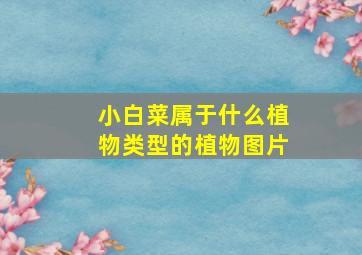 小白菜属于什么植物类型的植物图片